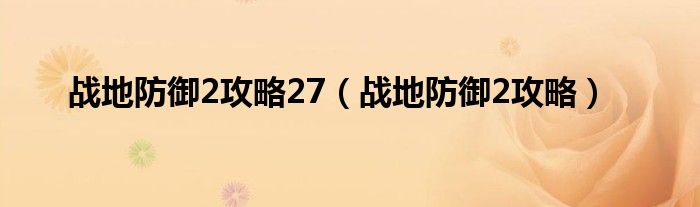 战地防御2攻略27（战地防御2攻略）